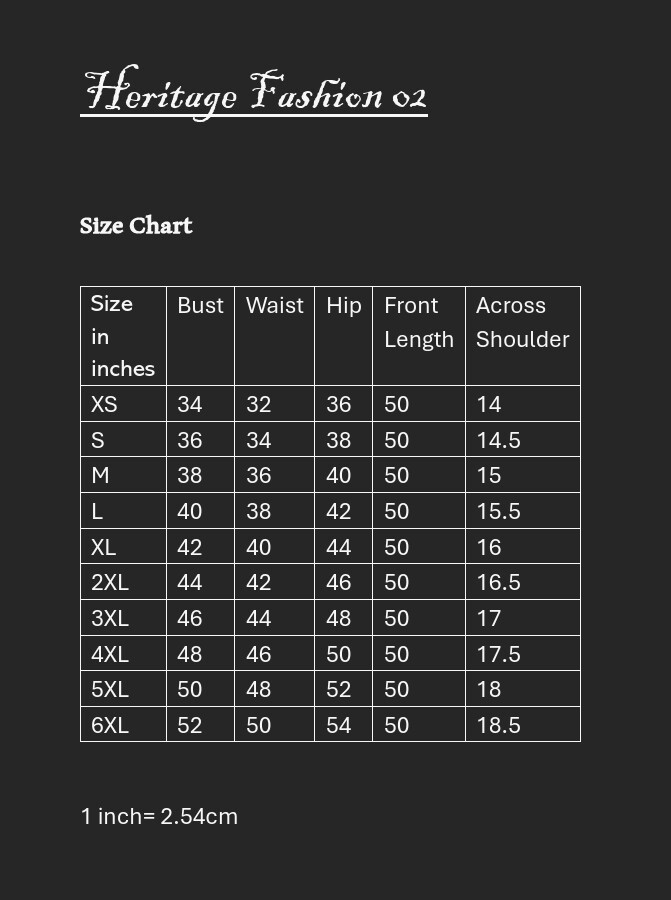 Heritage Fashion 02

Size Chart

| Size in inches | Bust | Waist | Hip | Front Length | Across Shoulder |
|---|---|---|---|---|---|
| XS | 34 | 32 | 36 | 50 | 14 |
| S | 36 | 34 | 38 | 50 | 14.5 |
| M | 38 | 36 | 40 | 50 | 15 |
| L | 40 | 38 | 42 | 50 | 15.5 |
| XL | 42 | 40 | 44 | 50 | 16 |
| 2XL | 44 | 42 | 46 | 50 | 16.5 |
| 3XL | 46 | 44 | 48 | 50 | 17 |
| 4XL | 48 | 46 | 50 | 50 | 17.5 |
| 5XL | 50 | 48 | 52 | 50 | 18 |
| 6XL | 52 | 50 | 54 | 50 | 18.5 |

1 inch= 2.54cm